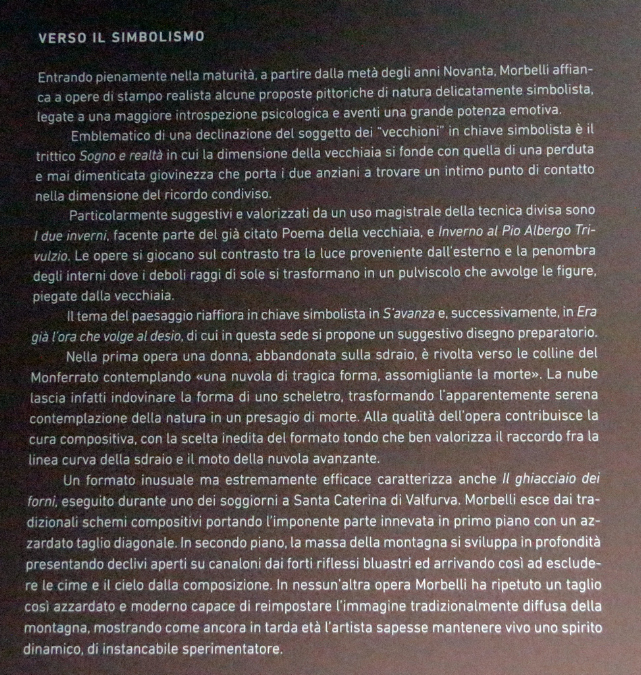 VERSO IL SIMBOLISMO

Entrando pienamente nella maturità, a partire dalla metà degli anni Novanta, Morbelli affianca a opere di stampo realista alcune proposte pittoriche di natura delicatamente simbolista, legate a una maggiore introspezione psicologica e aventi una grande potenza emotiva.

Emblematico di una declinazione del soggetto dei "vecchioni" in chiave simbolista è il trittico Sogno e realtà in cui la dimensione della vecchiaia si fonde con quella di una perduta e mai dimenticata giovinezza che porta i due anziani a trovare un intimo punto di contatto nella dimensione del ricordo condiviso.

Particolarmente suggestivi e valorizzati da un uso magistrale della tecnica divisa sono I due inverni, facente parte del già citato Poema della vecchiaia, e Inverno al Pio Albergo Trivulzio. Le opere si giocano sul contrasto tra la luce proveniente dall'esterno e la penombra degli interni dove i deboli raggi di sole si trasformano in un pulviscolo che avvolge le figure, piegate dalla vecchiaia.

Il tema del paesaggio riaffiora in chiave simbolista in S'avanza e, successivamente, in Era già l'ora che volge al desio, di cui in questa sede si propone un suggestivo disegno preparatorio.

Nella prima opera una donna, abbandonata sulla sdraio, è rivolta verso le colline del Monferrato contemplando «una nuvola di tragica forma, assomigliante la morte». La nube lascia infatti indovinare la forma di uno scheletro, trasformando l'apparentemente serena contemplazione della natura in un presagio di morte. Alla qualità dell'opera contribuisce la cura compositiva, con la scelta inedita del formato tondo che ben valorizza il raccordo fra la linea curva della sdraio e il moto della nuvola avanzante.

Un formato inusuale ma estremamente efficace caratterizza anche Il ghiacciaio dei forni, eseguito durante uno dei soggiorni a Santa Caterina di Valfurva. Morbelli esce dai tradizionali schemi compositivi portando l'imponente parte innevata in primo piano con un azzardato taglio diagonale. In secondo piano, la massa della montagna si sviluppa in profondità presentando declivi aperti su canaloni dai forti riflessi bluastri ed arrivando così ad escludere le cime e il cielo dalla composizione. In nessun'altra opera Morbelli ha ripetuto un taglio così azzardato e moderno capace di reimpostare l'immagine tradizionalmente diffusa della montagna, mostrando come ancora in tarda età l'artista sapesse mantenere vivo uno spirito dinamico, di instancabile sperimentatore.